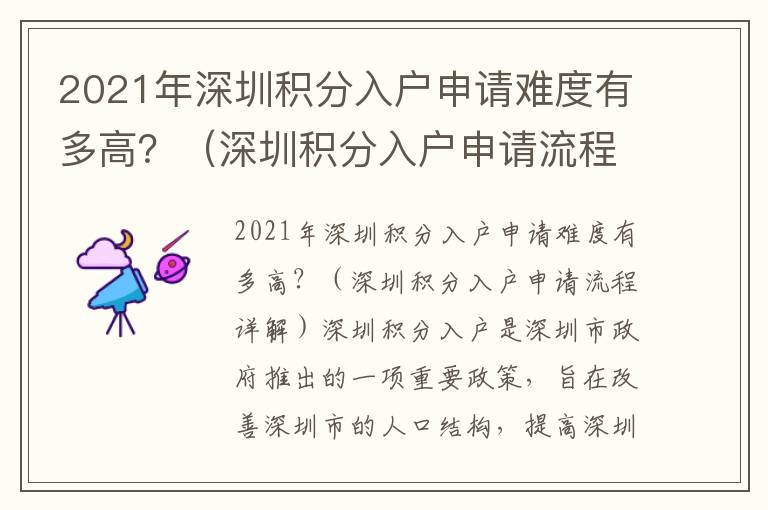 2021年深圳积分入户申请难度有多高？（深圳积分入户申请流程

2021年深圳积分入户申请难度有多高？（深圳积分入户申请流程详解）深圳积分入户是深圳市政府推出的一项重要政策，旨在改善深圳市的人口结构，提高深圳